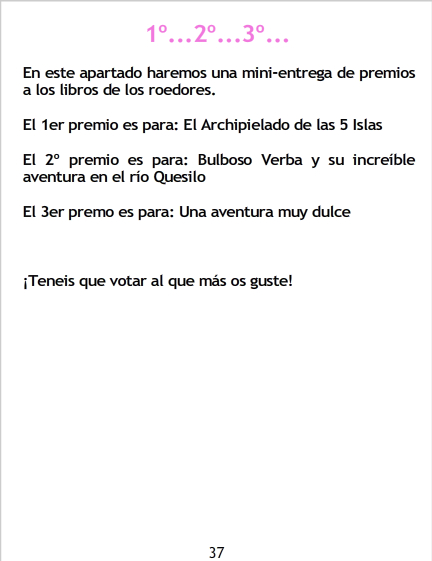 1º…2º…3º…

En este apartado haremos una mini-entrega de premios a los libros de los roedores.

El 1er premio es para: El Archipielado de las 5 Islas

El 2º premio es para: Bulboso Verba y su increíble aventura en el río Quesilo

El 3er premo es para: Una aventura muy dulce

¡Teneis que votar al que más os guste!

37